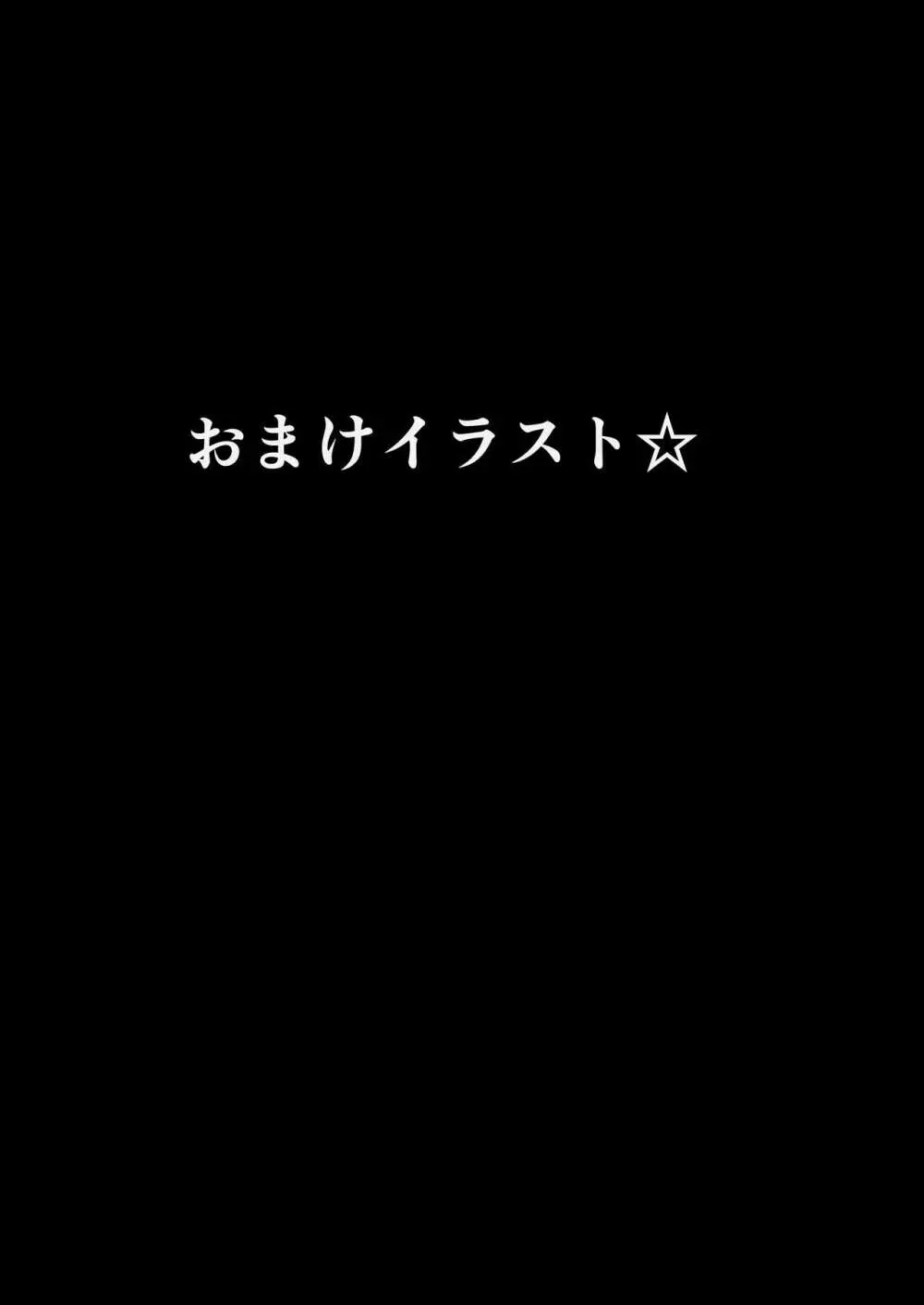 おまけイラスト☆